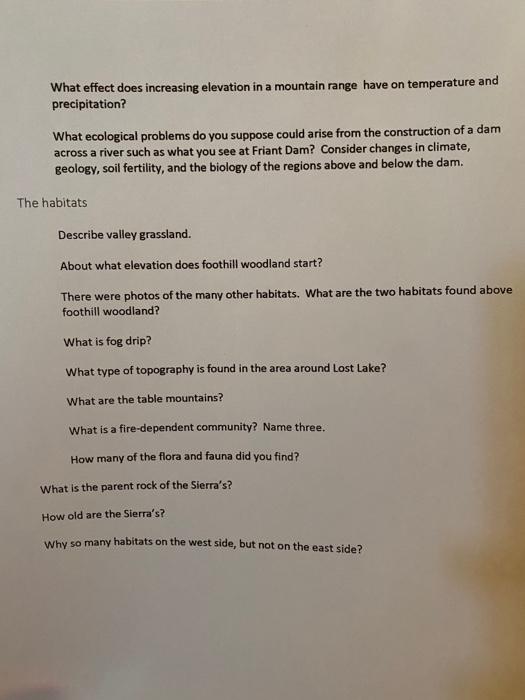 What effect does increasing elevation in a mountain range have on temperature and precipitation?

What ecological problems do you suppose could arise from the construction of a dam across a river such as what you see at Friant Dam? Consider changes in climate, geology, soil fertility, and the biology of the regions above and below the dam.

The habitats

Describe valley grassland.

About what elevation does foothill woodland start?

There were photos of the many other habitats. What are the two habitats found above foothill woodland?

What is fog drip?

What type of topography is found in the area around Lost Lake?

What are the table mountains?

What is a fire-dependent community? Name three.

How many of the flora and fauna did you find?

What is the parent rock of the Sierra's?

How old are the Sierra's?

Why so many habitats on the west side, but not on the east side?